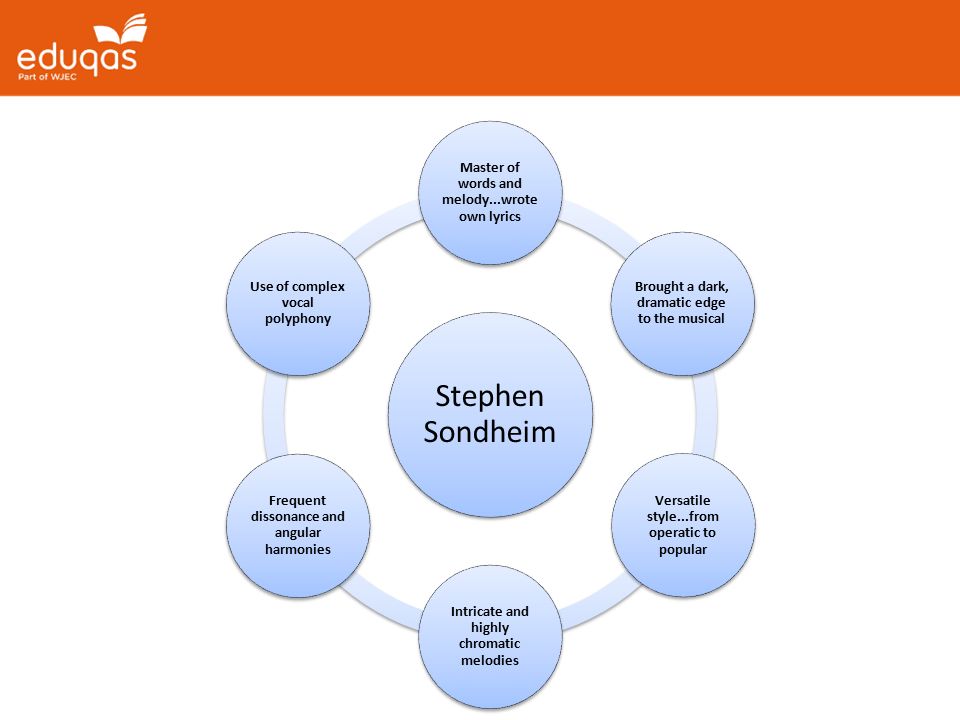 eduqas
Part of WJEC

Stephen Sondheim

Master of words and melody...wrote own lyrics

Brought a dark, dramatic edge to the musical

Versatile style...from operatic to popular

Intricate and highly chromatic melodies

Frequent dissonance and angular harmonies

Use of complex vocal polyphony